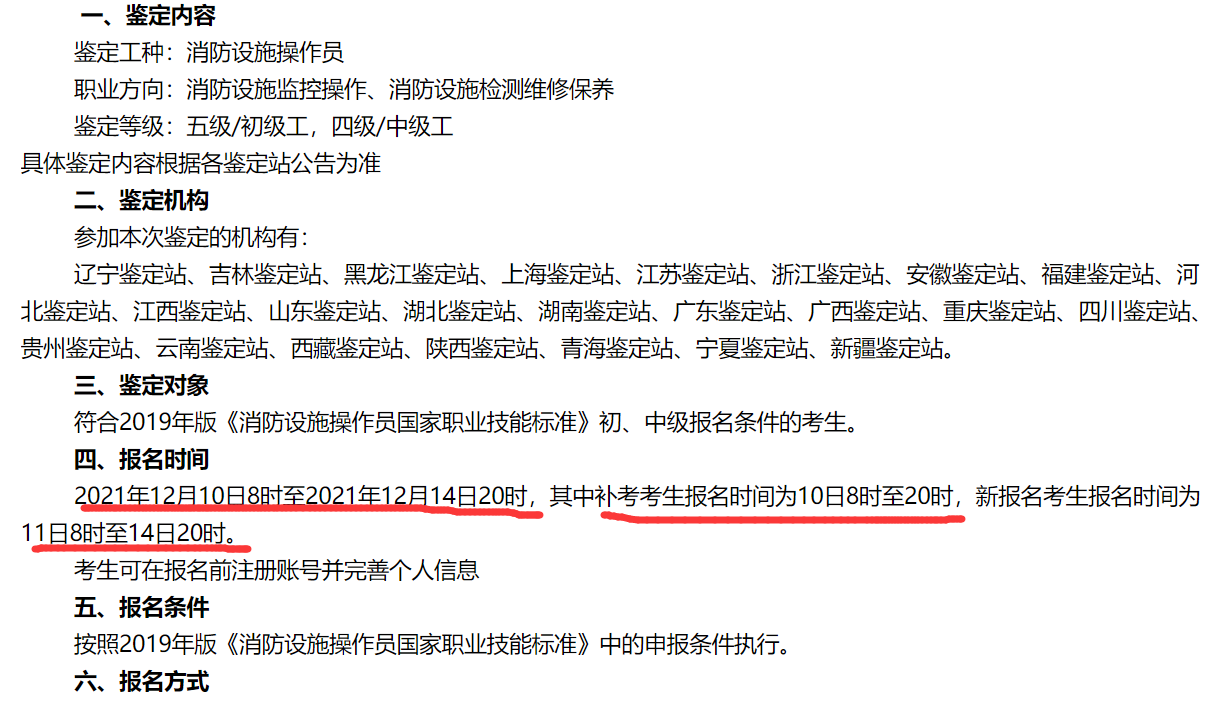 一、鉴定内容

鉴定工种：消防设施操作员

职业方向：消防设施监控操作、消防设施检测维修保养

鉴定等级：五级/初级工，四级/中级工

具体鉴定内容根据各鉴定站公告为准

二、鉴定机构

参加本次鉴定的机构有：

辽宁鉴定站、吉林鉴定站、黑龙江鉴定站、上海鉴定站、江苏鉴定站、浙江鉴定站、安徽鉴定站、福建鉴定站、河北鉴定站、江西鉴定站、山东鉴定站、湖北鉴定站、湖南鉴定站、广东鉴定站、广西鉴定站、重庆鉴定站、四川鉴定站、贵州鉴定站、云南鉴定站、西藏鉴定站、陕西鉴定站、青海鉴定站、宁夏鉴定站、新疆鉴定站。

三、鉴定对象

符合2019年版《消防设施操作员国家职业技能标准》初、中级报名条件的考生。

四、报名时间

2021年12月10日8时至2021年12月14日20时，其中补考考生报名时间为10日8时至20时，新报名考生报名时间为11日8时至14日20时。

考生可在报名前注册账号并完善个人信息

五、报名条件

按照2019年版《消防设施操作员国家职业技能标准》中的申报条件执行。

六、报名方式